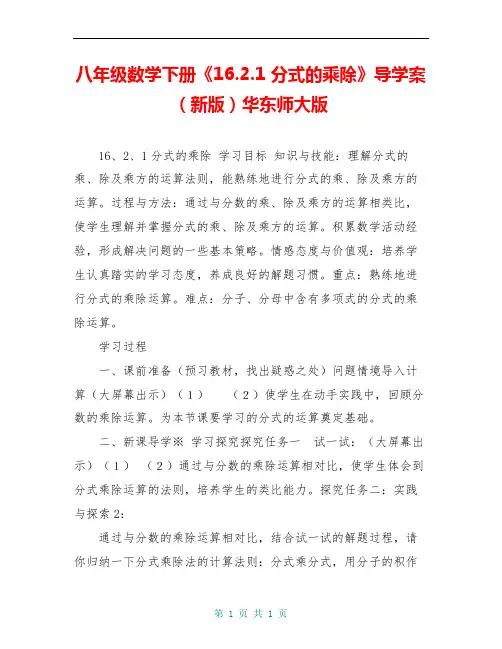 八年级数学下册《16.2.1 分式的乘除》导学案（新版）华东师大版

16、2、1 分式的乘除 学习目标 知识与技能：理解分式的乘、除及乘方的运算法则，能熟练地进行分式的乘、除及乘方的运算。过程与方法：通过与分数的乘、除及乘方的运算相类比，使学生理解并掌握分式的乘、除及乘方的运算。积累数学活动经验，形成解决问题的一些基本策略。情感态度与价值观：培养学生认真踏实的学习态度，养成良好的解题习惯。重点：熟练地进行分式的乘除运算。难点：分子、分母中含有多项式的分式的乘除运算。

学习过程

一、课前准备（预习教材，找出疑惑之处）问题情境导入计算（大屏幕出示）（1）　（2）使学生在动手实践中，回顾分数的乘除运算。为本节课要学习的分式的运算奠定基础。

二、新课导学※ 学习探究探究任务一　试一试：（大屏幕出示）（1）　（2）通过与分数的乘除运算相对比，使学生体会到分式乘除运算的法则，培养学生的类比能力。探究任务二：实践与探索 2：

通过与分数的乘除运算相对比，结合试一试的解题过程，请你归纳一下分式乘除法的计算法则：分式乘分式，用分子的积作

第 1 页 共 1 页